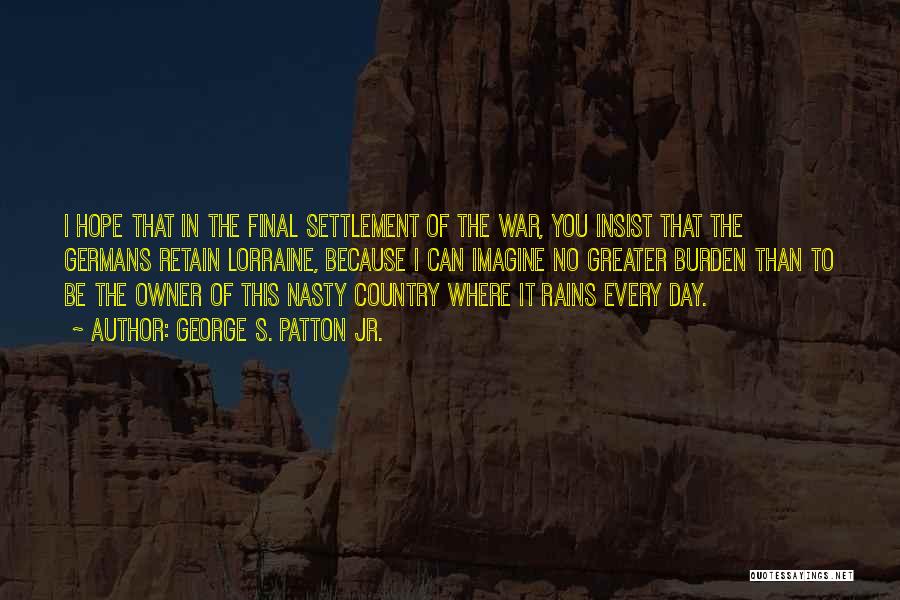 I HOPE THAT IN THE FINAL SETTLEMENT OF THE WAR, YOU INSIST THAT THE GERMANS RETAIN LORRAINE, BECAUSE I CAN IMAGINE NO GREATER BURDEN THAN TO BE THE OWNER OF THIS NASTY COUNTRY WHERE IT RAINS EVERY DAY.
~ AUTHOR: GEORGE S. PATTON JR.

QUOTESSAYINGS.NET